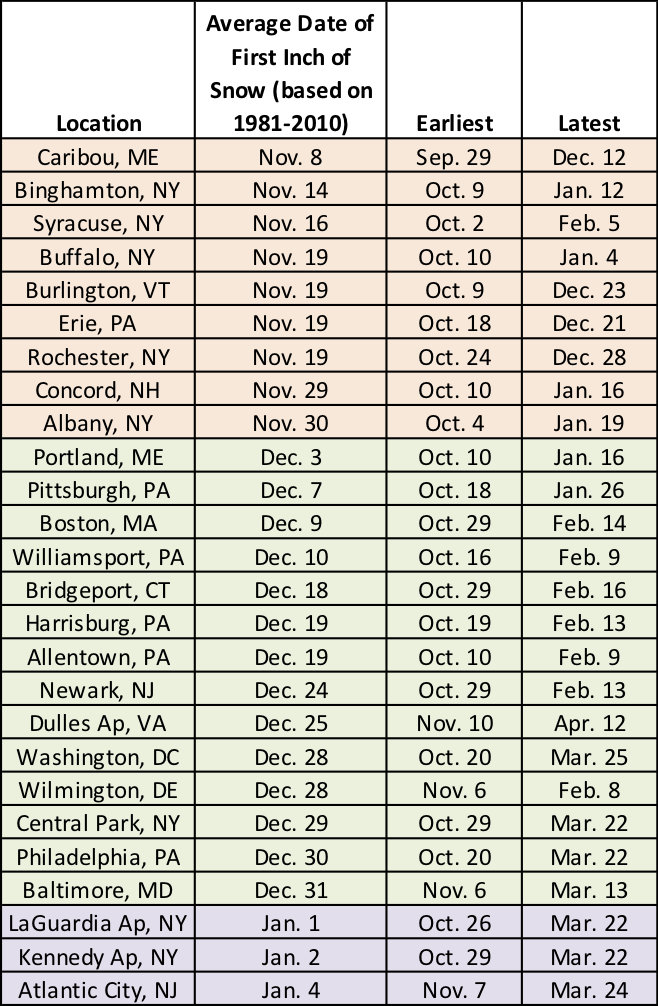 | Location | Average Date of First Inch of Snow (based on 1981-2010) | Earliest | Latest |
|---|---|---|---|
| Caribou, ME | Nov. 8 | Sep. 29 | Dec. 12 |
| Binghamton, NY | Nov. 14 | Oct. 9 | Jan. 12 |
| Syracuse, NY | Nov. 16 | Oct. 2 | Feb. 5 |
| Buffalo, NY | Nov. 19 | Oct. 10 | Jan. 4 |
| Burlington, VT | Nov. 19 | Oct. 9 | Dec. 23 |
| Erie, PA | Nov. 19 | Oct. 18 | Dec. 21 |
| Rochester, NY | Nov. 19 | Oct. 24 | Dec. 28 |
| Concord, NH | Nov. 29 | Oct. 10 | Jan. 16 |
| Albany, NY | Nov. 30 | Oct. 4 | Jan. 19 |
| Portland, ME | Dec. 3 | Oct. 10 | Jan. 16 |
| Pittsburgh, PA | Dec. 7 | Oct. 18 | Jan. 26 |
| Boston, MA | Dec. 9 | Oct. 29 | Feb. 14 |
| Williamsport, PA | Dec. 10 | Oct. 16 | Feb. 9 |
| Bridgeport, CT | Dec. 18 | Oct. 29 | Feb. 16 |
| Harrisburg, PA | Dec. 19 | Oct. 19 | Feb. 13 |
| Allentown, PA | Dec. 19 | Oct. 10 | Feb. 9 |
| Newark, NJ | Dec. 24 | Oct. 29 | Feb. 13 |
| Dulles Ap, VA | Dec. 25 | Nov. 10 | Apr. 12 |
| Washington, DC | Dec. 28 | Oct. 20 | Mar. 25 |
| Wilmington, DE | Dec. 28 | Nov. 6 | Feb. 8 |
| Central Park, NY | Dec. 29 | Oct. 29 | Mar. 22 |
| Philadelphia, PA | Dec. 30 | Oct. 20 | Mar. 22 |
| Baltimore, MD | Dec. 31 | Nov. 6 | Mar. 13 |
| LaGuardia Ap, NY | Jan. 1 | Oct. 26 | Mar. 22 |
| Kennedy Ap, NY | Jan. 2 | Oct. 29 | Mar. 22 |
| Atlantic City, NJ | Jan. 4 | Nov. 7 | Mar. 24 |